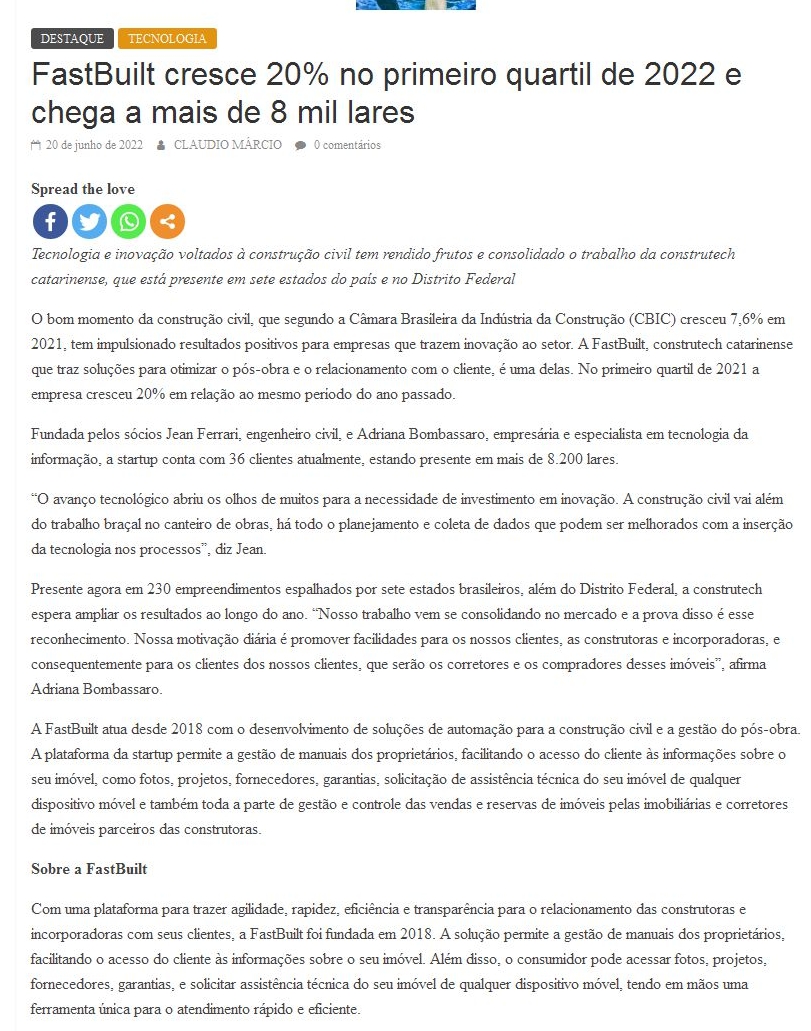 DESTAQUE TECNOLOGIA

FastBuilt cresce 20% no primeiro quartil de 2022 e chega a mais de 8 mil lares

20 de junho de 2022 CLAUDIO MÁRCIO 0 comentários

Spread the love

Tecnologia e inovação voltados à construção civil tem rendido frutos e consolidado o trabalho da construtech catarinense, que está presente em sete estados do país e no Distrito Federal

O bom momento da construção civil, que segundo a Câmara Brasileira da Indústria da Construção (CBIC) cresceu 7,6% em 2021, tem impulsionado resultados positivos para empresas que trazem inovação ao setor. A FastBuilt, construtech catarinense que traz soluções para otimizar o pós-obra e o relacionamento com o cliente, é uma delas. No primeiro quartil de 2021 a empresa cresceu 20% em relação ao mesmo período do ano passado.

Fundada pelos sócios Jean Ferrari, engenheiro civil, e Adriana Bombassaro, empresária e especialista em tecnologia da informação, a startup conta com 36 clientes atualmente, estando presente em mais de 8.200 lares.

“O avanço tecnológico abriu os olhos de muitos para a necessidade de investimento em inovação. A construção civil vai além do trabalho braçal no canteiro de obras, há todo o planejamento e coleta de dados que podem ser melhorados com a inserção da tecnologia nos processos”, diz Jean.

Presente agora em 230 empreendimentos espalhados por sete estados brasileiros, além do Distrito Federal, a construtech espera ampliar os resultados ao longo do ano. “Nosso trabalho vem se consolidando no mercado e a prova disso é esse reconhecimento. Nossa motivação diária é promover facilidades para os nossos clientes, as construtoras e incorporadoras, e consequentemente para os clientes dos nossos clientes, que serão os corretores e os compradores desses imóveis”, afirma Adriana Bombassaro.

A FastBuilt atua desde 2018 com o desenvolvimento de soluções de automação para a construção civil e a gestão do pós-obra. A plataforma da startup permite a gestão de manuais dos proprietários, facilitando o acesso do cliente às informações sobre o seu imóvel, como fotos, projetos, fornecedores, garantias, solicitação de assistência técnica do seu imóvel de qualquer dispositivo móvel e também toda a parte de gestão e controle das vendas e reservas de imóveis pelas imobiliárias e corretores de imóveis parceiros das construtoras.

Sobre a FastBuilt

Com uma plataforma para trazer agilidade, rapidez, eficiência e transparência para o relacionamento das construtoras e incorporadoras com seus clientes, a FastBuilt foi fundada em 2018. A solução permite a gestão de manuais dos proprietários, facilitando o acesso do cliente às informações sobre o seu imóvel. Além disso, o consumidor pode acessar fotos, projetos, fornecedores, garantias, e solicitar assistência técnica do seu imóvel de qualquer dispositivo móvel, tendo em mãos uma ferramenta única para o atendimento rápido e eficiente.